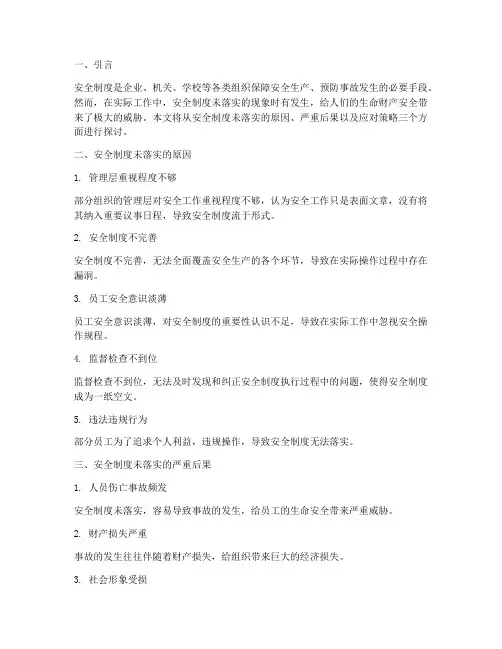 一、引言

安全制度是企业、机关、学校等各类组织保障安全生产、预防事故发生的必要手段。然而，在实际工作中，安全制度未落实的现象时有发生，给人们的生命财产安全带来了极大的威胁。本文将从安全制度未落实的原因、严重后果以及应对策略三个方面进行探讨。

二、安全制度未落实的原因

1. 管理层重视程度不够

部分组织的管理层对安全工作重视程度不够，认为安全工作只是表面文章，没有将其纳入重要议事日程，导致安全制度流于形式。

2. 安全制度不完善

安全制度不完善，无法全面覆盖安全生产的各个环节，导致在实际操作过程中存在漏洞。

3. 员工安全意识淡薄

员工安全意识淡薄，对安全制度的重要性认识不足，导致在实际工作中忽视安全操作规程。

4. 监督检查不到位

监督检查不到位，无法及时发现和纠正安全制度执行过程中的问题，使得安全制度成为一纸空文。

5. 违法违规行为

部分员工为了追求个人利益，违规操作，导致安全制度无法落实。

三、安全制度未落实的严重后果

1. 人员伤亡事故频发

安全制度未落实，容易导致事故的发生，给员工的生命安全带来严重威胁。

2. 财产损失严重

事故的发生往往伴随着财产损失，给组织带来巨大的经济损失。

3. 社会形象受损